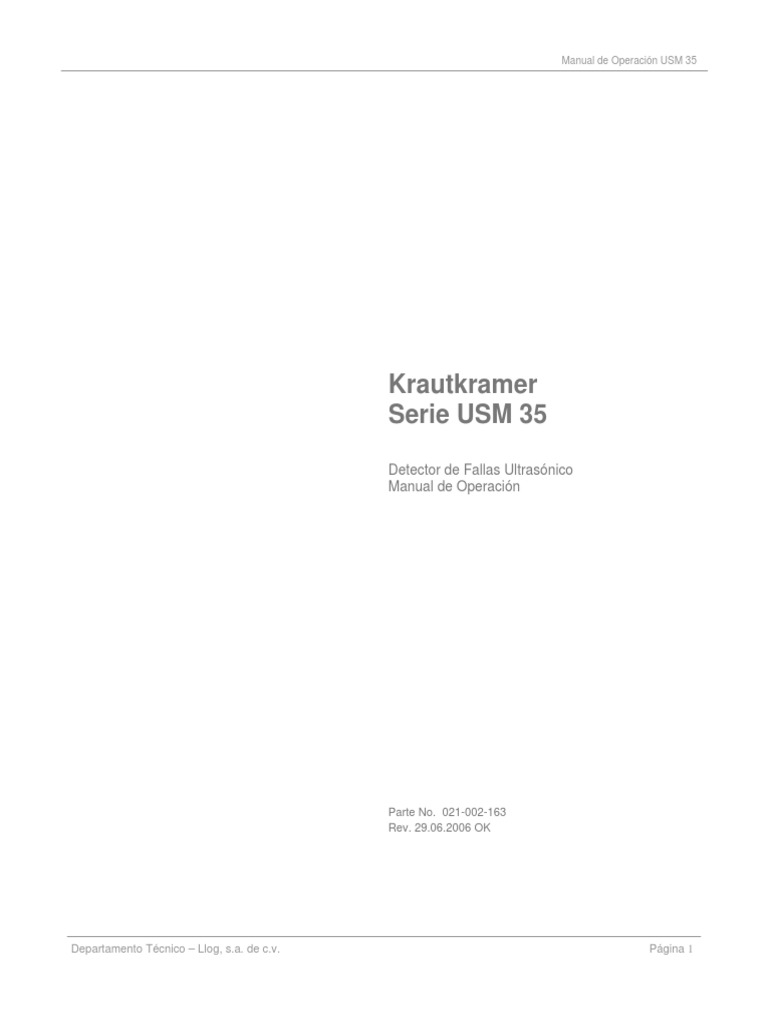 Manual de Operación USM 35

Krautkramer
Serie USM 35

Detector de Fallas Ultrasónico
Manual de Operación

Parte No. 021-002-163
Rev. 29.06.2006 OK

Departamento Técnico – Llog, s.a. de c.v.

Página 1